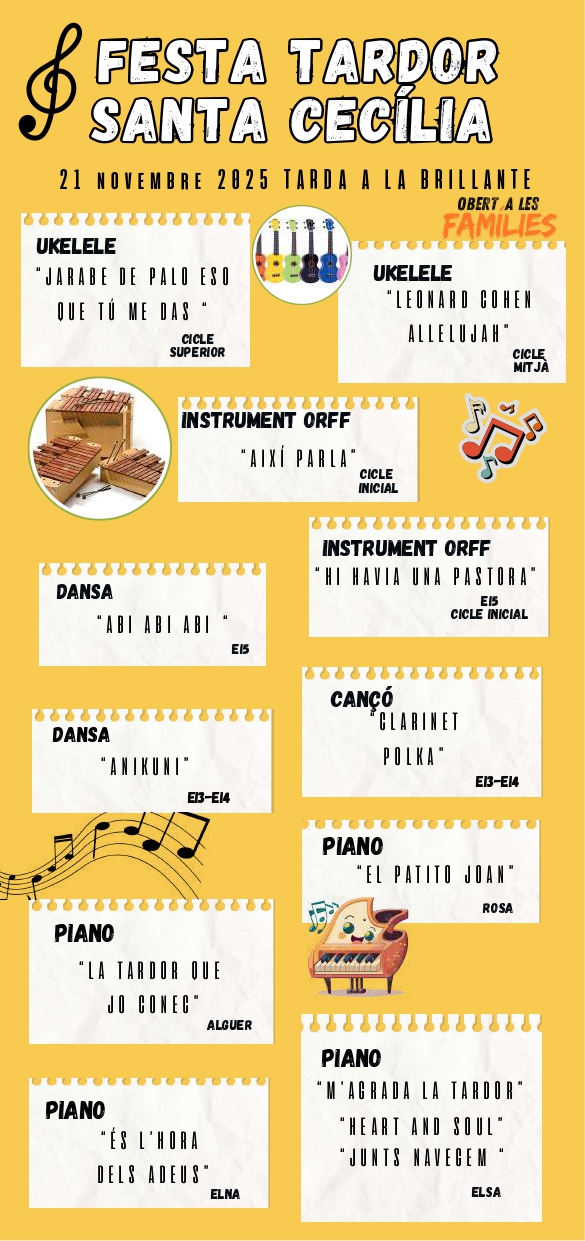 FESTA TARDOR SANTA CECÍLIA

21 NOVEMBRE 2025 TARDA A LA BRILLANTE

OBERT A LES FAMILIES

UKELELE
"JARABE DE PALO ESO QUE TÚ ME DAS "
CICLE SUPERIOR

UKELELE
"LEONARD COHEN ALLELUJAH"
CICLE MITJÀ

INSTRUMENT ORFF
"AIXÍ PARLA"
CICLE INICIAL

INSTRUMENT ORFF
"HI HAVIA UNA PASTORA"
EI5
CICLE INICIAL

DANSA
"ABI ABI ABI "
EI5

CANÇÓ
"CLARINET POLKA"
EI3-EI4

DANSA
"ANIKUNI"
EI3-EI4

PIANO
"EL PATITO JOAN"
ROSA

PIANO
"LA TARDOR QUE JO CONEC"
ALGUER

PIANO
"M'AGRADA LA TARDOR"
"HEART AND SOUL"
"JUNTS NAVEGEM "
ELSA

PIANO
"ÉS L'HORA DELS ADEUS"
ELNA